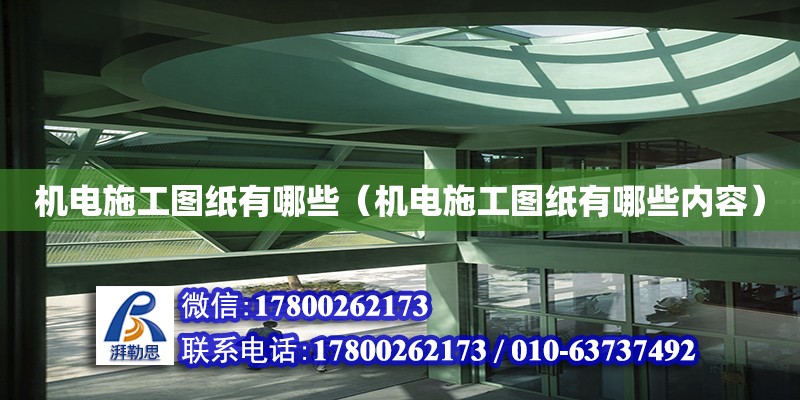 机电施工图纸有哪些（机电施工图纸有哪些内容）

湃勒思

微信:17800262173

联系电话:17800262173 / 010-63737492